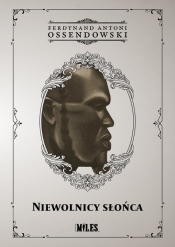 FERDYNAND ANTONI
OSSENDOWSKI

NIEWOLNICY SŁOŃCA

MILES